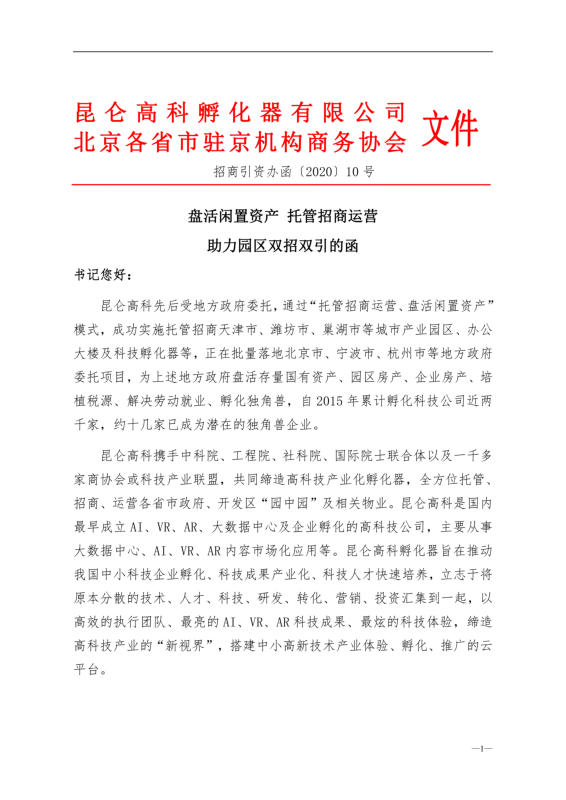 昆仑高科孵化器有限公司
北京各省市驻京机构商务协会 文件

招商引资办函〔2020〕10号

盘活闲置资产 托管招商运营
助力园区双招双引的函

书记您好：

昆仑高科先后受地方政府委托，通过“托管招商运营、盘活闲置资产”模式，成功实施托管招商天津市、潍坊市、巢湖市等城市产业园区、办公大楼及科技孵化器等，正在批量落地北京市、宁波市、杭州市等地方政府委托项目，为上述地方政府盘活存量国有资产、园区房产、企业房产、培植税源、解决劳动就业、孵化独角兽，自2015年累计孵化科技公司近两千家，约十几家已成为潜在的独角兽企业。

昆仑高科携手中科院、工程院、社科院、国际院士联合体以及一千多家商协会或科技产业联盟，共同缔造高科技产业化孵化器，全方位托管、招商、运营各省市政府、开发区“园中园”及相关物业。昆仑高科是国内最早成立AI、VR、AR、大数据中心及企业孵化的高科技公司，主要从事大数据中心、AI、VR、AR内容市场化应用等。昆仑高科孵化器旨在推动我国中小科技企业孵化、科技成果产业化、科技人才快速培养，立志于将原本分散的技术、人才、科技、研发、转化、营销、投资汇集到一起，以高效的执行团队、最亮的AI、VR、AR科技成果、最炫的科技体验，缔造高科技产业的“新视界”，搭建中小高新技术产业体验、孵化、推广的云平台。

—1—